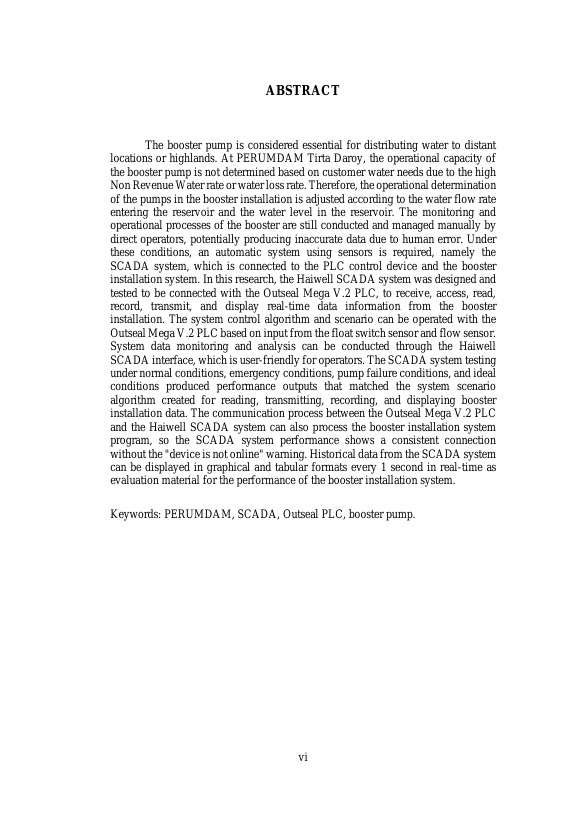 ABSTRACT

The booster pump is considered essential for distributing water to distant locations or highlands. At PERUMDAM Tirta Daroy, the operational capacity of the booster pump is not determined based on customer water needs due to the high Non Revenue Water rate or water loss rate. Therefore, the operational determination of the pumps in the booster installation is adjusted according to the water flow rate entering the reservoir and the water level in the reservoir. The monitoring and operational processes of the booster are still conducted and managed manually by direct operators, potentially producing inaccurate data due to human error. Under these conditions, an automatic system using sensors is required, namely the SCADA system, which is connected to the PLC control device and the booster installation system. In this research, the Haiwell SCADA system was designed and tested to be connected with the Outseal Mega V.2 PLC, to receive, access, read, record, transmit, and display real-time data information from the booster installation. The system control algorithm and scenario can be operated with the Outseal Mega V.2 PLC based on input from the float switch sensor and flow sensor. System data monitoring and analysis can be conducted through the Haiwell SCADA interface, which is user-friendly for operators. The SCADA system testing under normal conditions, emergency conditions, pump failure conditions, and ideal conditions produced performance outputs that matched the system scenario algorithm created for reading, transmitting, recording, and displaying booster installation data. The communication process between the Outseal Mega V.2 PLC and the Haiwell SCADA system can also process the booster installation system program, so the SCADA system performance shows a consistent connection without the "device is not online" warning. Historical data from the SCADA system can be displayed in graphical and tabular formats every 1 second in real-time as evaluation material for the performance of the booster installation system.

Keywords: PERUMDAM, SCADA, Outseal PLC, booster pump.

vi